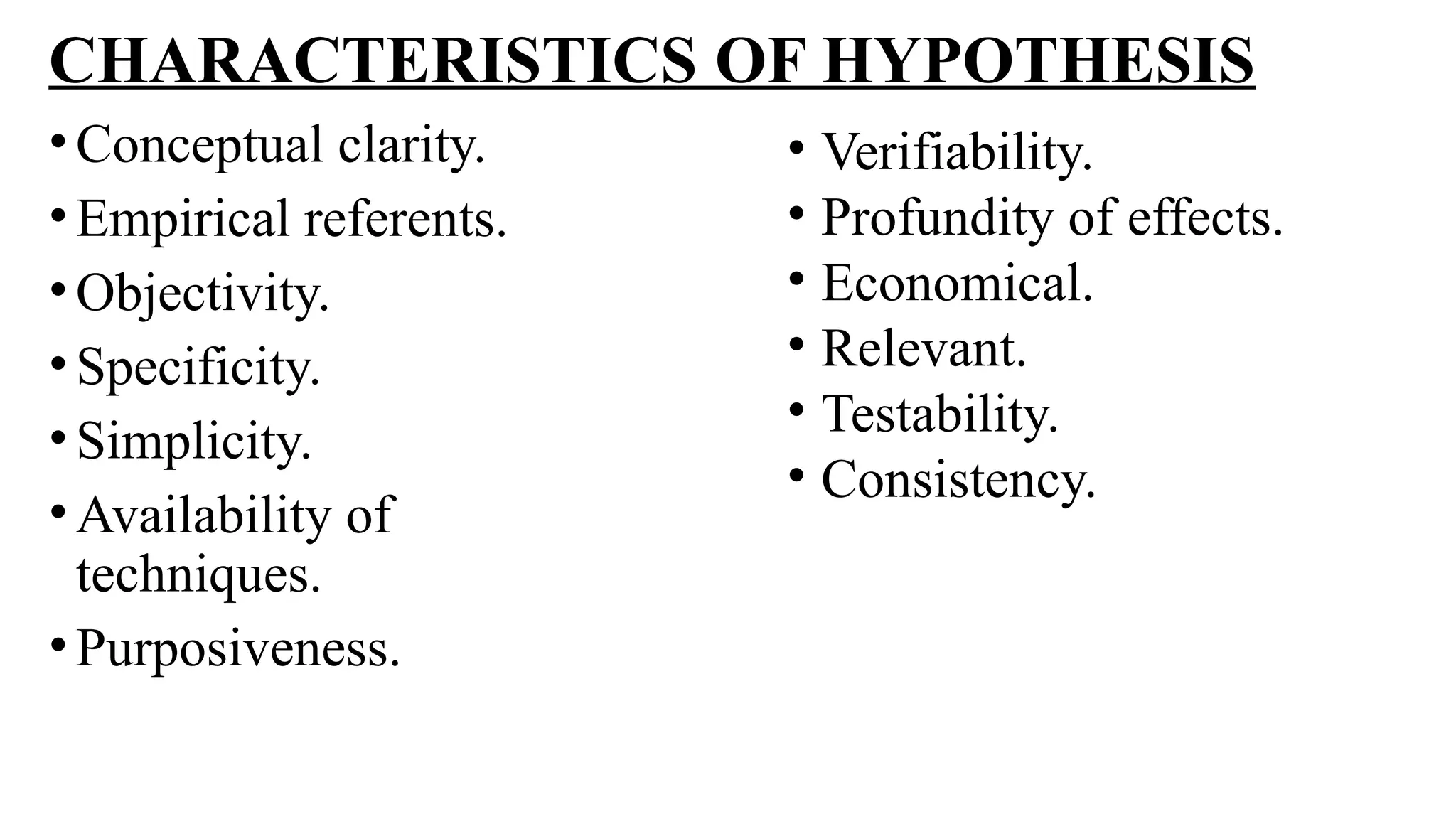 CHARACTERISTICS OF HYPOTHESIS

• Conceptual clarity.
• Empirical referents.
• Objectivity.
• Specificity.
• Simplicity.
• Availability of techniques.
• Purposiveness.

• Verifiability.
• Profundity of effects.
• Economical.
• Relevant.
• Testability.
• Consistency.